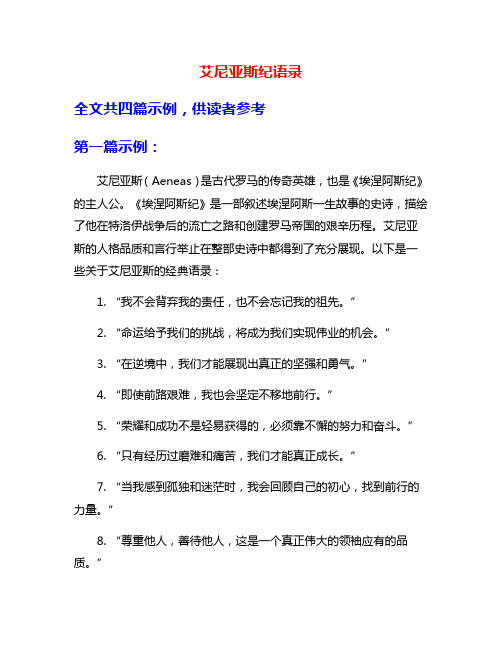 艾尼亚斯纪语录

全文共四篇示例，供读者参考

第一篇示例：

艾尼亚斯（Aeneas）是古代罗马的传奇英雄，也是《埃涅阿斯纪》的主人公。《埃涅阿斯纪》是一部叙述埃涅阿斯一生故事的史诗，描绘了他在特洛伊战争后的流亡之路和创建罗马帝国的艰辛历程。艾尼亚斯的人格品质和言行举止在整部史诗中都得到了充分展现。以下是一些关于艾尼亚斯的经典语录：

1. “我不会背弃我的责任，也不会忘记我的祖先。”

2. “命运给予我们的挑战，将成为我们实现伟业的机会。”

3. “在逆境中，我们才能展现出真正的坚强和勇气。”

4. “即使前路艰难，我也会坚定不移地前行。”

5. “荣耀和成功不是轻易获得的，必须靠不懈的努力和奋斗。”

6. “只有经历过磨难和痛苦，我们才能真正成长。”

7. “当我感到孤独和迷茫时，我会回顾自己的初心，找到前行的力量。”

8. “尊重他人，善待他人，这是一个真正伟大的领袖应有的品质。”